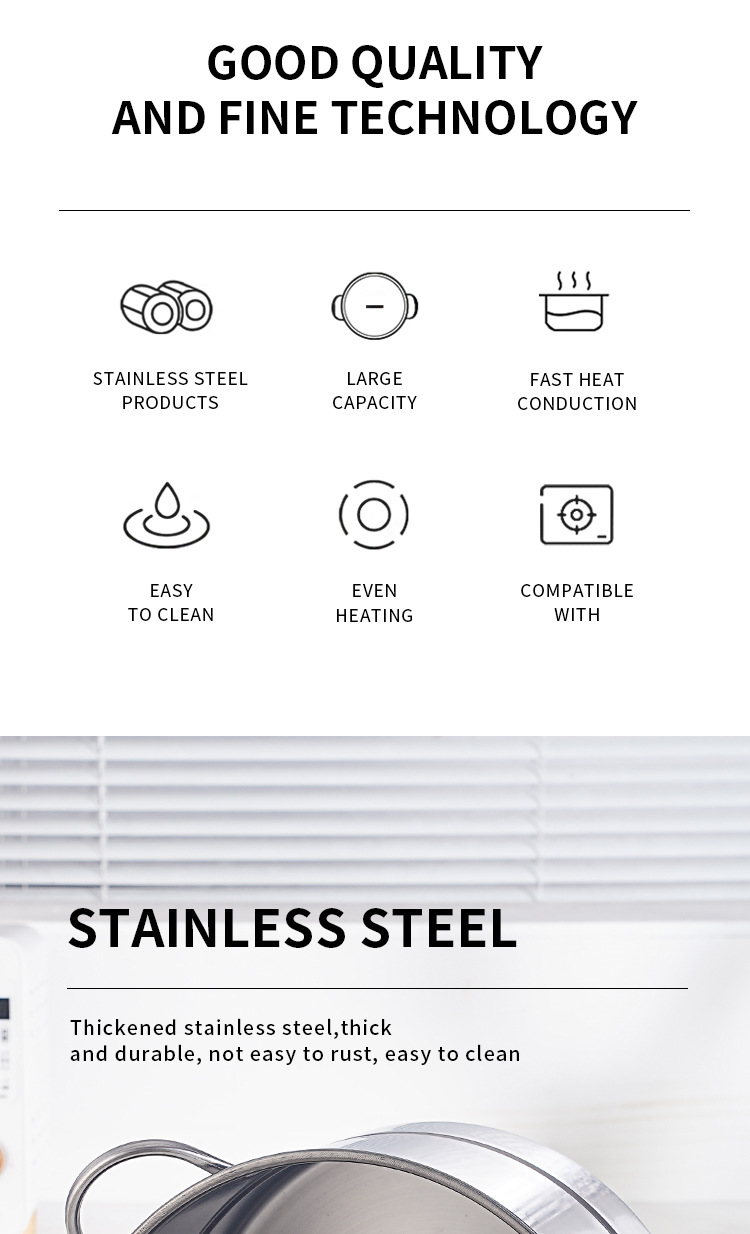 GOOD QUALITY
AND FINE TECHNOLOGY

STAINLESS STEEL
PRODUCTS

LARGE
CAPACITY

FAST HEAT
CONDUCTION

EASY
TO CLEAN

EVEN
HEATING

COMPATIBLE
WITH

STAINLESS STEEL

Thickened stainless steel,thick and durable, not easy to rust, easy to clean